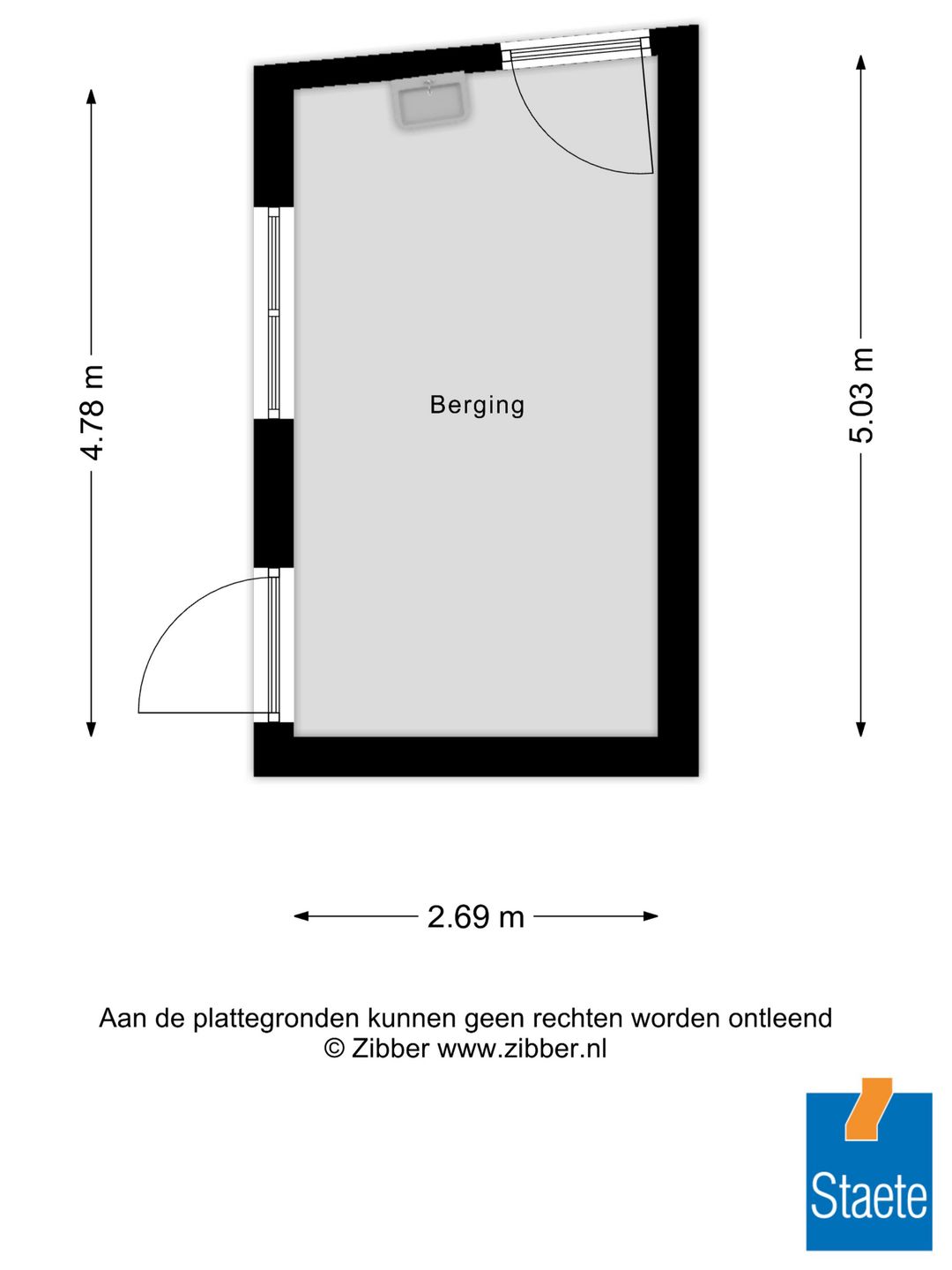 4.78 m

Berging

5.03 m

2.69 m

Aan de plattegronden kunnen geen rechten worden ontleend
© Zibber www.zibber.nl

Staete